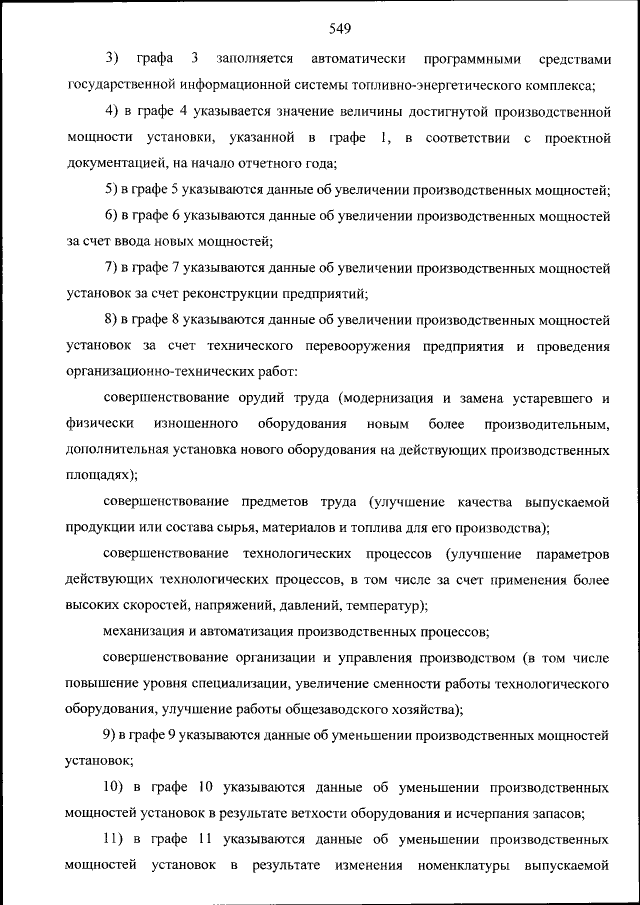 549

3) графа 3 заполняется автоматически программными средствами государственной информационной системы топливно-энергетического комплекса;

4) в графе 4 указывается значение величины достигнутой производственной мощности установки, указанной в графе 1, в соответствии с проектной документацией, на начало отчетного года;

5) в графе 5 указываются данные об увеличении производственных мощностей;

6) в графе 6 указываются данные об увеличении производственных мощностей за счет ввода новых мощностей;

7) в графе 7 указываются данные об увеличении производственных мощностей установок за счет реконструкции предприятий;

8) в графе 8 указываются данные об увеличении производственных мощностей установок за счет технического перевооружения предприятия и проведения организационно-технических работ:

совершенствование орудий труда (модернизация и замена устаревшего и физически изношенного оборудования новым более производительным, дополнительная установка нового оборудования на действующих производственных площадях);

совершенствование предметов труда (улучшение качества выпускаемой продукции или состава сырья, материалов и топлива для его производства);

совершенствование технологических процессов (улучшение параметров действующих технологических процессов, в том числе за счет применения более высоких скоростей, напряжений, давлений, температур);

механизация и автоматизация производственных процессов;

совершенствование организации и управления производством (в том числе повышение уровня специализации, увеличение сменности работы технологического оборудования, улучшение работы общезаводского хозяйства);

9) в графе 9 указываются данные об уменьшении производственных мощностей установок;

10) в графе 10 указываются данные об уменьшении производственных мощностей установок в результате ветхости оборудования и исчерпания запасов;

11) в графе 11 указываются данные об уменьшении производственных мощностей установок в результате изменения номенклатуры выпускаемой